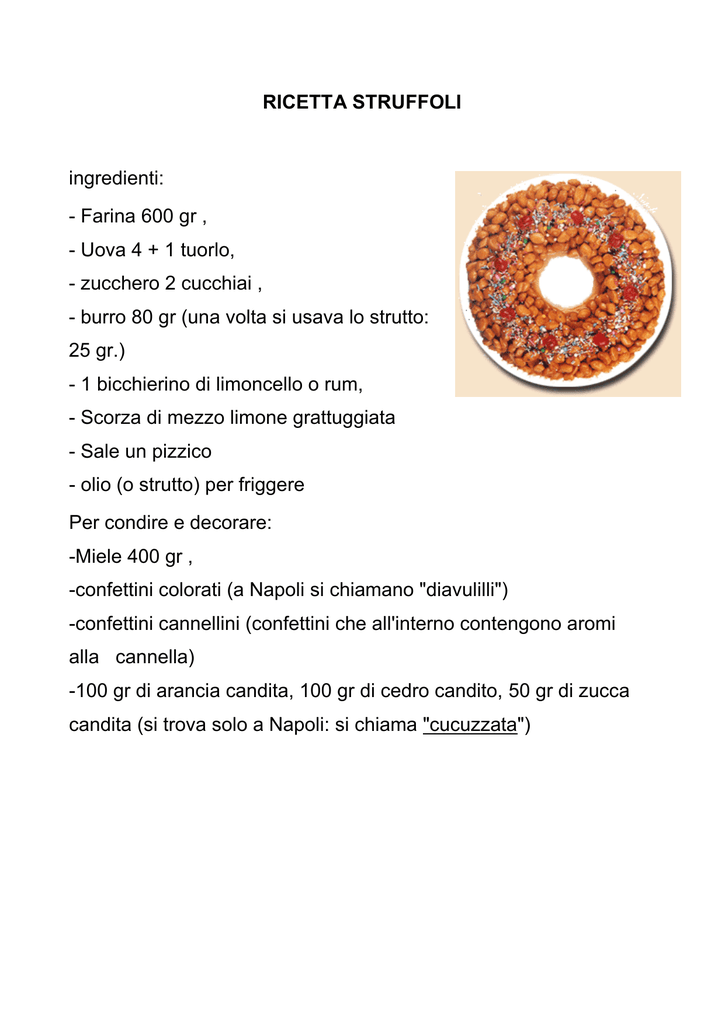 RICETTA STRUFFOLI

ingredienti:

- Farina 600 gr ,
- Uova 4 + 1 tuorlo,
- zucchero 2 cucchiai ,
- burro 80 gr (una volta si usava lo strutto: 25 gr.)
- 1 bicchierino di limoncello o rum,
- Scorza di mezzo limone grattuggiata
- Sale un pizzico
- olio (o strutto) per friggere

Per condire e decorare:
-Miele 400 gr ,
-confettini colorati (a Napoli si chiamano "diavulilli")
-confettini cannellini (confettini che all'interno contengono aromi alla cannella)
-100 gr di arancia candita, 100 gr di cedro candito, 50 gr di zucca candita (si trova solo a Napoli: si chiama "cucuzzata")